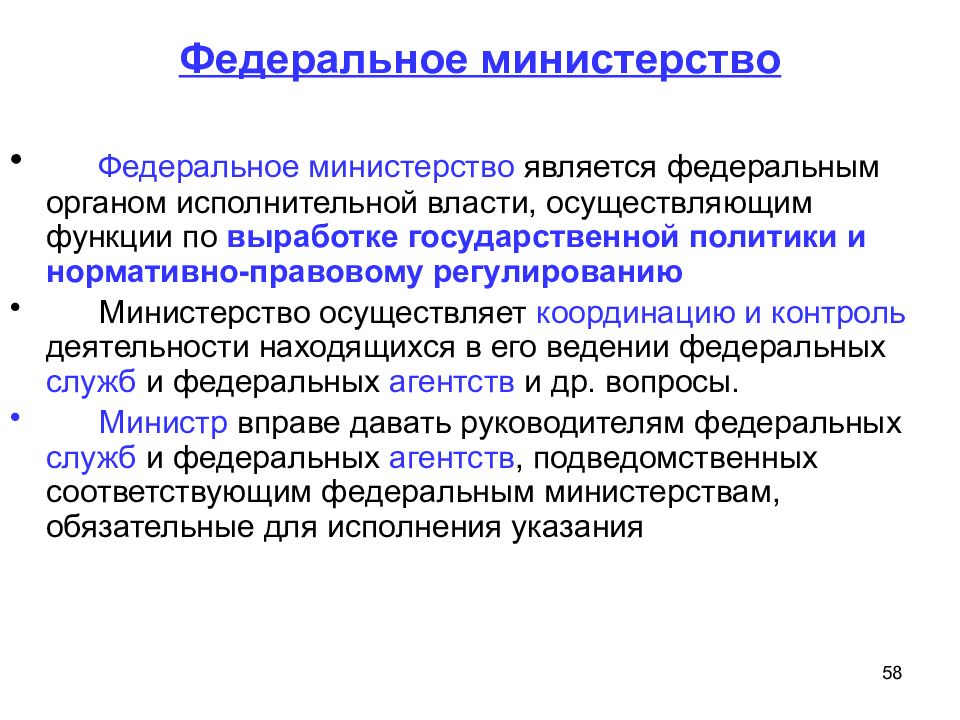 Федеральное министерство

• Федеральное министерство является федеральным органом исполнительной власти, осуществляющим функции по выработке государственной политики и нормативно-правовому регулированию

• Министерство осуществляет координацию и контроль деятельности находящихся в его ведении федеральных служб и федеральных агентств и др. вопросы.

• Министр вправе давать руководителям федеральных служб и федеральных агентств, подведомственных соответствующим федеральным министерствам, обязательные для исполнения указания

58